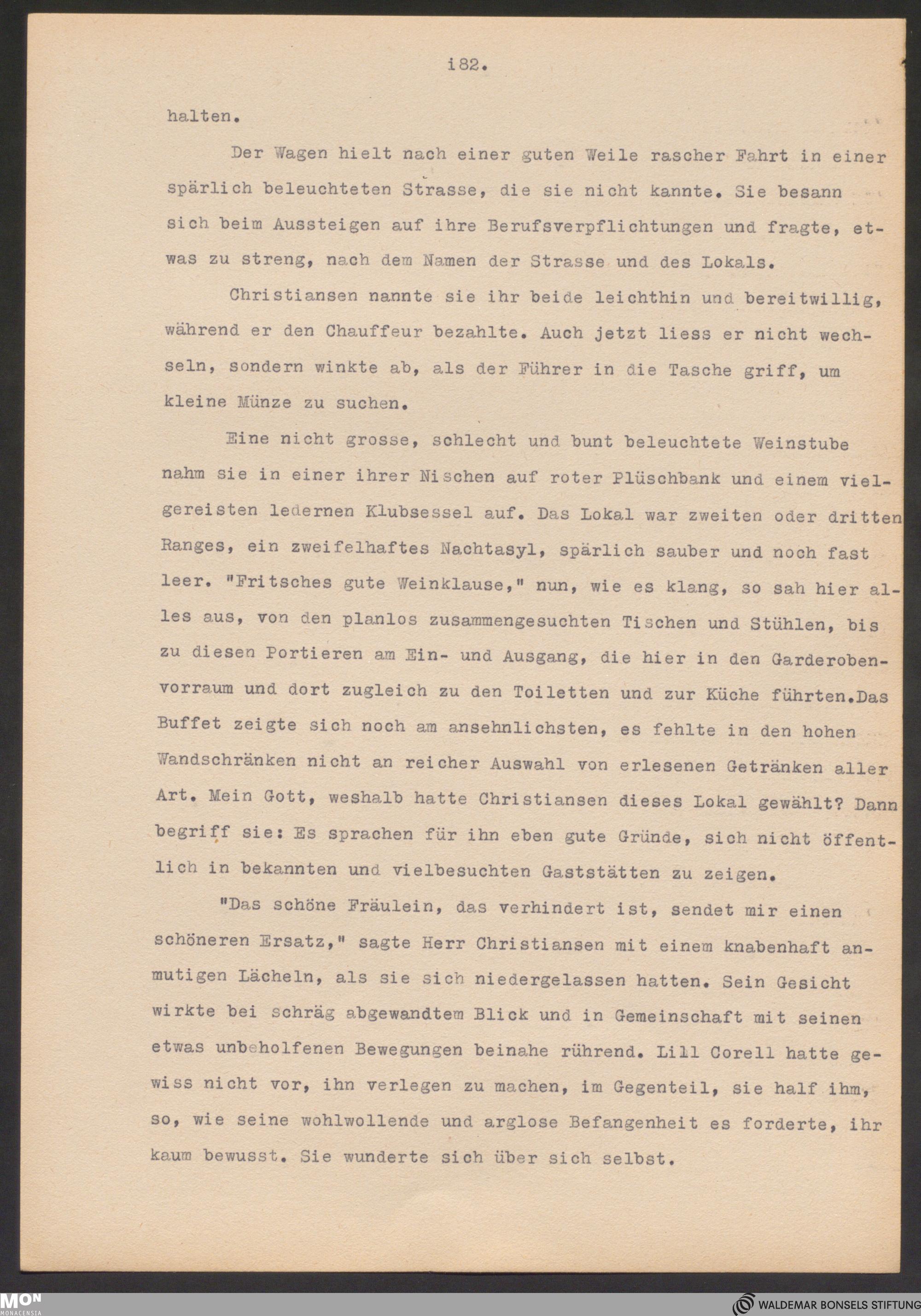 i82.

halten.

Der Wagen hielt nach einer guten Weile rascher Fahrt in einer spärlich beleuchteten Strasse, die sie nicht kannte. Sie besann sich beim Aussteigen auf ihre Berufsverpflichtungen und fragte, etwas zu streng, nach dem Namen der Strasse und des Lokals.

Christiansen nannte sie ihr beide leichthin und bereitwillig, während er den Chauffeur bezahlte. Auch jetzt liess er nicht wechseln, sondern winkte ab, als der Führer in die Tasche griff, um kleine Münze zu suchen.

Eine nicht grosse, schlecht und bunt beleuchtete Weinstube nahm sie in einer ihrer Nischen auf roter Plüschbank und einem vielgereisten ledernen Klubsessel auf. Das Lokal war zweiten oder dritten Ranges, ein zweifelhaftes Nachtasyl, spärlich sauber und noch fast leer. "Fritsches gute Weinklause," nun, wie es klang, so sah hier alles aus, von den planlos zusammengesuchten Tischen und Stühlen, bis zu diesen Portieren am Ein- und Ausgang, die hier in den Garderobenvorraum und dort zugleich zu den Toiletten und zur Küche führten.Das Buffet zeigte sich noch am ansehnlichsten, es fehlte in den hohen Wandschränken nicht an reicher Auswahl von erlesenen Getränken aller Art. Mein Gott, weshalb hatte Christiansen dieses Lokal gewählt? Dann begriff sie: Es sprachen für ihn eben gute Gründe, sich nicht öffentlich in bekannten und vielbesuchten Gaststätten zu zeigen.

"Das schöne Fräulein, das verhindert ist, sendet mir einen schöneren Ersatz," sagte Herr Christiansen mit einem knabenhaft anmutigen Lächeln, als sie sich niedergelassen hatten. Sein Gesicht wirkte bei schräg abgewandtem Blick und in Gemeinschaft mit seinen etwas unbeholfenen Bewegungen beinahe rührend. Lill Corell hatte gewiss nicht vor, ihn verlegen zu machen, im Gegenteil, sie half ihm, so, wie seine wohlwollende und arglose Befangenheit es forderte, ihr kaum bewusst. Sie wunderte sich über sich selbst.

MON MONACENSIA

WALDEMAR BONSELS STIFTUNG